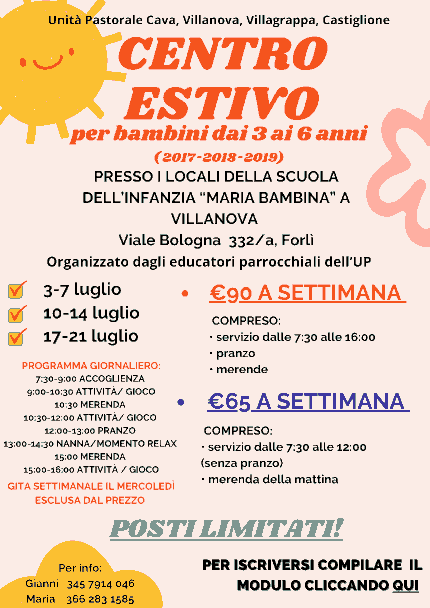 Unità Pastorale Cava, Villanova, Villagrappa, Castiglione

CENTRO ESTIVO

per bambini dai 3 ai 6 anni

(2017-2018-2019)

PRESSO I LOCALI DELLA SCUOLA DELL'INFANZIA "MARIA BAMBINA" A VILLANOVA

Viale Bologna 332/a, Forlì

Organizzato dagli educatori parrocchiali dell'UP

3-7 luglio
10-14 luglio
17-21 luglio

PROGRAMMA GIORNALIERO:
7:30-9:00 ACCOGLIENZA
9:00-10:30 ATTIVITÀ/ GIOCO
10:30 MERENDA
10:30-12:00 ATTIVITÀ/ GIOCO
12:00-13:00 PRANZO
13:00-14:30 NANNA/MOMENTO RELAX
15:00 MERENDA
15:00-16:00 ATTIVITÀ / GIOCO

GITA SETTIMANALE IL MERCOLEDÌ ESCLUSA DAL PREZZO

• €90 A SETTIMANA

COMPRESO:
· servizio dalle 7:30 alle 16:00
· pranzo
· merende

• €65 A SETTIMANA

COMPRESO:
· servizio dalle 7:30 alle 12:00 (senza pranzo)
· merenda della mattina

POSTI LIMITATI!

Per info:
Gianni 345 7914 046
Maria 366 283 1585

PER ISCRIVERSI COMPILARE IL MODULO CLICCANDO QUI